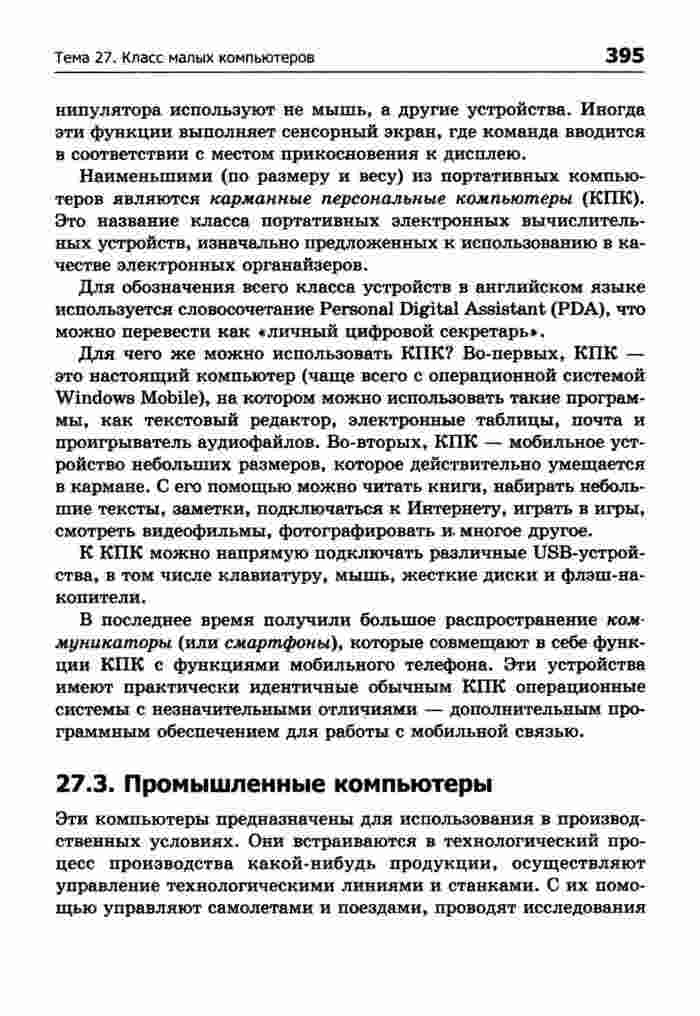 Тема 27. Класс малых компьютеров 395

нипулятора используют не мышь, а другие устройства. Иногда эти функции выполняет сенсорный экран, где команда вводится в соответствии с местом прикосновения к дисплею.

Наименьшими (по размеру и весу) из портативных компьютеров являются карманные персональные компьютеры (КПК). Это название класса портативных электронных вычислительных устройств, изначально предложенных к использованию в качестве электронных органайзеров.

Для обозначения всего класса устройств в английском языке используется словосочетание Personal Digital Assistant (PDA), что можно перевести как «личный цифровой секретарь».

Для чего же можно использовать КПК? Во-первых, КПК — это настоящий компьютер (чаще всего с операционной системой Windows Mobile), на котором можно использовать такие программы, как текстовый редактор, электронные таблицы, почта и проигрыватель аудиофайлов. Во-вторых, КПК — мобильное устройство небольших размеров, которое действительно умещается в кармане. С его помощью можно читать книги, набирать небольшие тексты, заметки, подключаться к Интернету, играть в игры, смотреть видеофильмы, фотографировать и многое другое.

К КПК можно напрямую подключать различные USB-устройства, в том числе клавиатуру, мышь, жесткие диски и флэш-накопители.

В последнее время получили большое распространение коммуникаторы (или смартфоны), которые совмещают в себе функции КПК с функциями мобильного телефона. Эти устройства имеют практически идентичные обычным КПК операционные системы с незначительными отличиями — дополнительным программным обеспечением для работы с мобильной связью.

27.3. Промышленные компьютеры

Эти компьютеры предназначены для использования в производственных условиях. Они встраиваются в технологический процесс производства какой-нибудь продукции, осуществляют управление технологическими линиями и станками. С их помощью управляют самолетами и поездами, проводят исследования